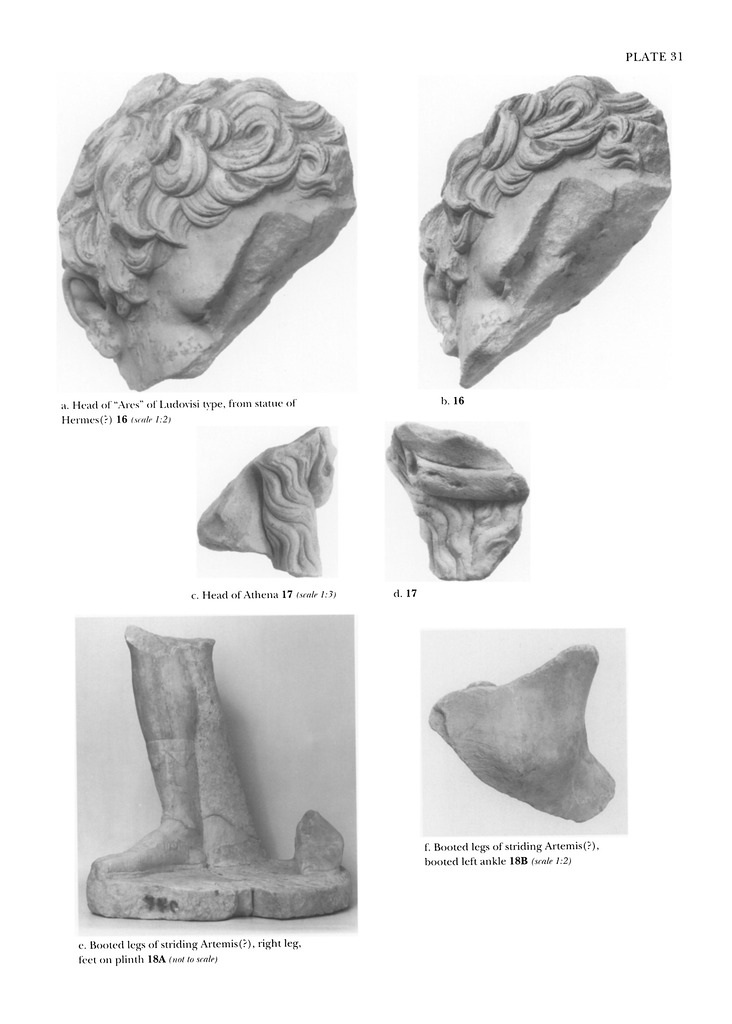 PLATE 31

a. Head of "Ares" of Ludovisi type, from statue of Hermes(?) 16 (scale 1:2)

b. 16

c. Head of Athena 17 (scale 1:3)

d. 17

e. Booted legs of striding Artemis(?), right leg, feet on plinth 18A (not to scale)

f. Booted legs of striding Artemis(?), booted left ankle 18B (scale 1:2)